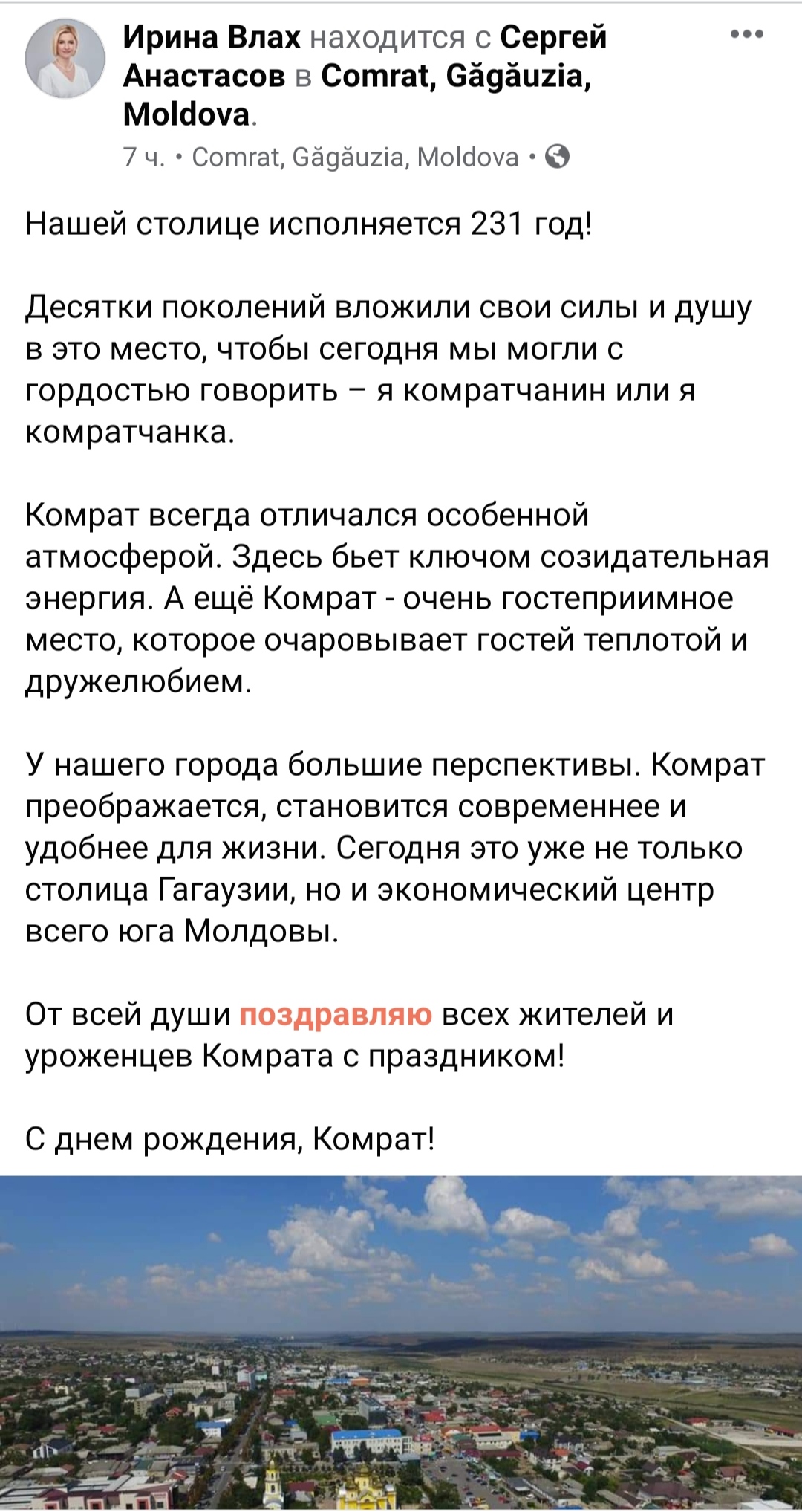 Ирина Влах находится с Сергей Анастасов в Comrat, Găgăuzia, Moldova.

7 ч. • Comrat, Găgăuzia, Moldova •

Нашей столице исполняется 231 год!

Десятки поколений вложили свои силы и душу в это место, чтобы сегодня мы могли с гордостью говорить – я комратчанин или я комратчанка.

Комрат всегда отличался особенной атмосферой. Здесь бьет ключом созидательная энергия. А ещё Комрат - очень гостеприимное место, которое очаровывает гостей теплотой и дружелюбием.

У нашего города большие перспективы. Комрат преображается, становится современнее и удобнее для жизни. Сегодня это уже не только столица Гагаузии, но и экономический центр всего юга Молдовы.

От всей души поздравляю всех жителей и уроженцев Комрата с праздником!

С днем рождения, Комрат!